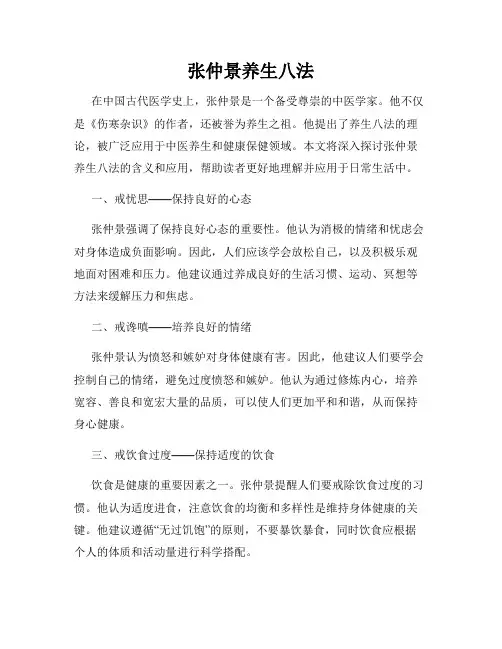 张仲景养生八法

在中国古代医学史上，张仲景是一个备受尊崇的中医学家。他不仅是《伤寒杂识》的作者，还被誉为养生之祖。他提出了养生八法的理论，被广泛应用于中医养生和健康保健领域。本文将深入探讨张仲景养生八法的含义和应用，帮助读者更好地理解并应用于日常生活中。

一、戒忧思——保持良好的心态

张仲景强调了保持良好心态的重要性。他认为消极的情绪和忧虑会对身体造成负面影响。因此，人们应该学会放松自己，以及积极乐观地面对困难和压力。他建议通过养成良好的生活习惯、运动、冥想等方法来缓解压力和焦虑。

二、戒谗嗔——培养良好的情绪

张仲景认为愤怒和嫉妒对身体健康有害。因此，他建议人们要学会控制自己的情绪，避免过度愤怒和嫉妒。他认为通过修炼内心，培养宽容、善良和宽宏大量的品质，可以使人们更加平和和谐，从而保持身心健康。

三、戒饮食过度——保持适度的饮食

饮食是健康的重要因素之一。张仲景提醒人们要戒除饮食过度的习惯。他认为适度进食，注意饮食的均衡和多样性是维持身体健康的关键。他建议遵循“无过饥饱”的原则，不要暴饮暴食，同时饮食应根据个人的体质和活动量进行科学搭配。